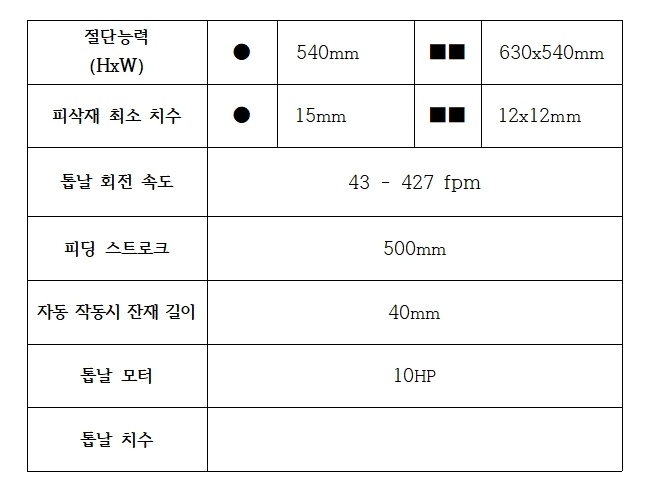 | 절단능력 (HxW) | ● | 540mm | ■■ | 630x540mm |
|---|---|---|---|---|
| 피삭재 최소 치수 | ● | 15mm | ■■ | 12x12mm |
| 톱날 회전 속도 | 43 - 427 fpm | | | |
| 피딩 스트로크 | 500mm | | | |
| 자동 작동시 잔재 길이 | 40mm | | | |
| 톱날 모터 | 10HP | | | |
| 톱날 치수 | | | | |